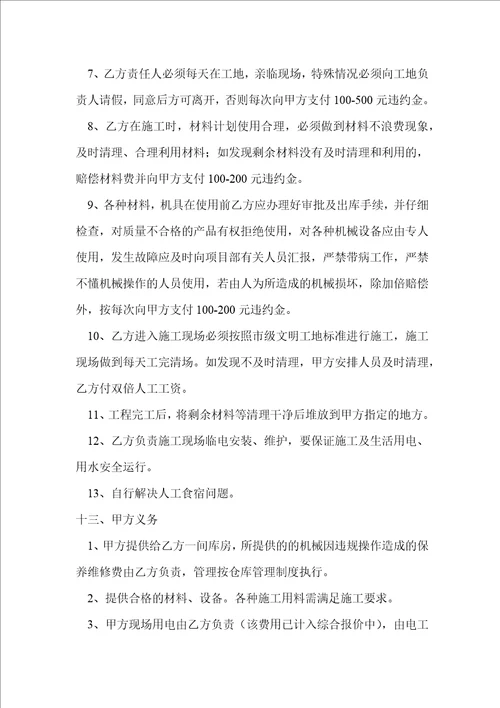 7、乙方责任人必须每天在工地，亲临现场，特殊情况必须向工地负责人请假，同意后方可离开，否则每次向甲方支付 100-500 元违约金。

8、乙方在施工时，材料计划使用合理，必须做到材料不浪费现象，及时清理、合理利用材料；如发现剩余材料没有及时清理和利用的，赔偿材料费并向甲方支付 100-200 元违约金。

9、各种材料，机具在使用前乙方应办理好审批及出库手续，并仔细检查，对质量不合格的产品有权拒绝使用，对各种机械设备应由专人使用，发生故障应及时向项目部有关人员汇报，严禁带病工作，严禁不懂机械操作的人员使用，若由人为所造成的机械损坏，除加倍赔偿外，按每次向甲方支付 100-200 元违约金。

10、乙方进入施工现场必须按照市级文明工地标准进行施工，施工现场做到每天工完清场。如发现不及时清理，甲方安排人员及时清理，乙方付双倍人工工资。

11、工程完工后，将剩余材料等清理干净后堆放到甲方指定的地方。

12、乙方负责施工现场临电安装、维护，要保证施工及生活用电、用水安全运行。

13、自行解决人工食宿问题。

十三、甲方义务

1、甲方提供给乙方一间库房，所提供的的机械因违规操作造成的保养维修费由乙方负责，管理按仓库管理制度执行。

2、提供合格的材料、设备。各种施工用料需满足施工要求。

3、甲方现场用电由乙方负责（该费用已计入综合报价中），由电工